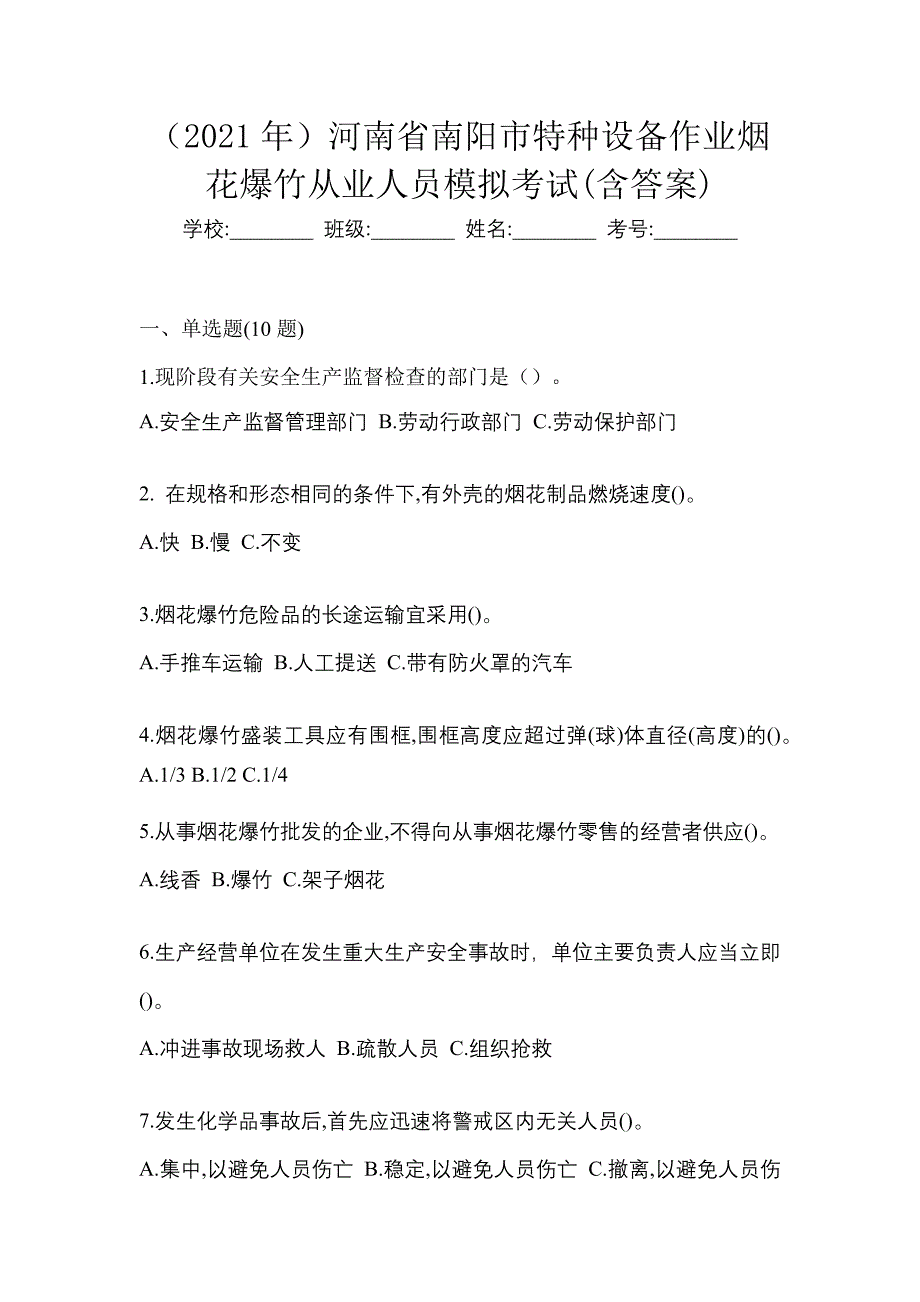 （2021 年）河南省南阳市特种设备作业烟花爆竹从业人员模拟考试(含答案)

学校:________ 班级:________ 姓名:________ 考号:________

一、单选题(10 题)

1.现阶段有关安全生产监督检查的部门是（）。

A.安全生产监督管理部门 B.劳动行政部门 C.劳动保护部门

2. 在规格和形态相同的条件下,有外壳的烟花制品燃烧速度()。

A.快 B.慢 C.不变

3.烟花爆竹危险品的长途运输宜采用()。

A.手推车运输 B.人工提送 C.带有防火罩的汽车

4.烟花爆竹盛装工具应有围框,围框高度应超过弹(球)体直径(高度)的()。

A.1/3 B.1/2 C.1/4

5.从事烟花爆竹批发的企业,不得向从事烟花爆竹零售的经营者供应()。

A.线香 B.爆竹 C.架子烟花

6.生产经营单位在发生重大生产安全事故时，单位主要负责人应当立即()。

A.冲进事故现场救人 B.疏散人员 C.组织抢救

7.发生化学品事故后,首先应迅速将警戒区内无关人员()。

A.集中,以避免人员伤亡 B.稳定,以避免人员伤亡 C.撤离,以避免人员伤